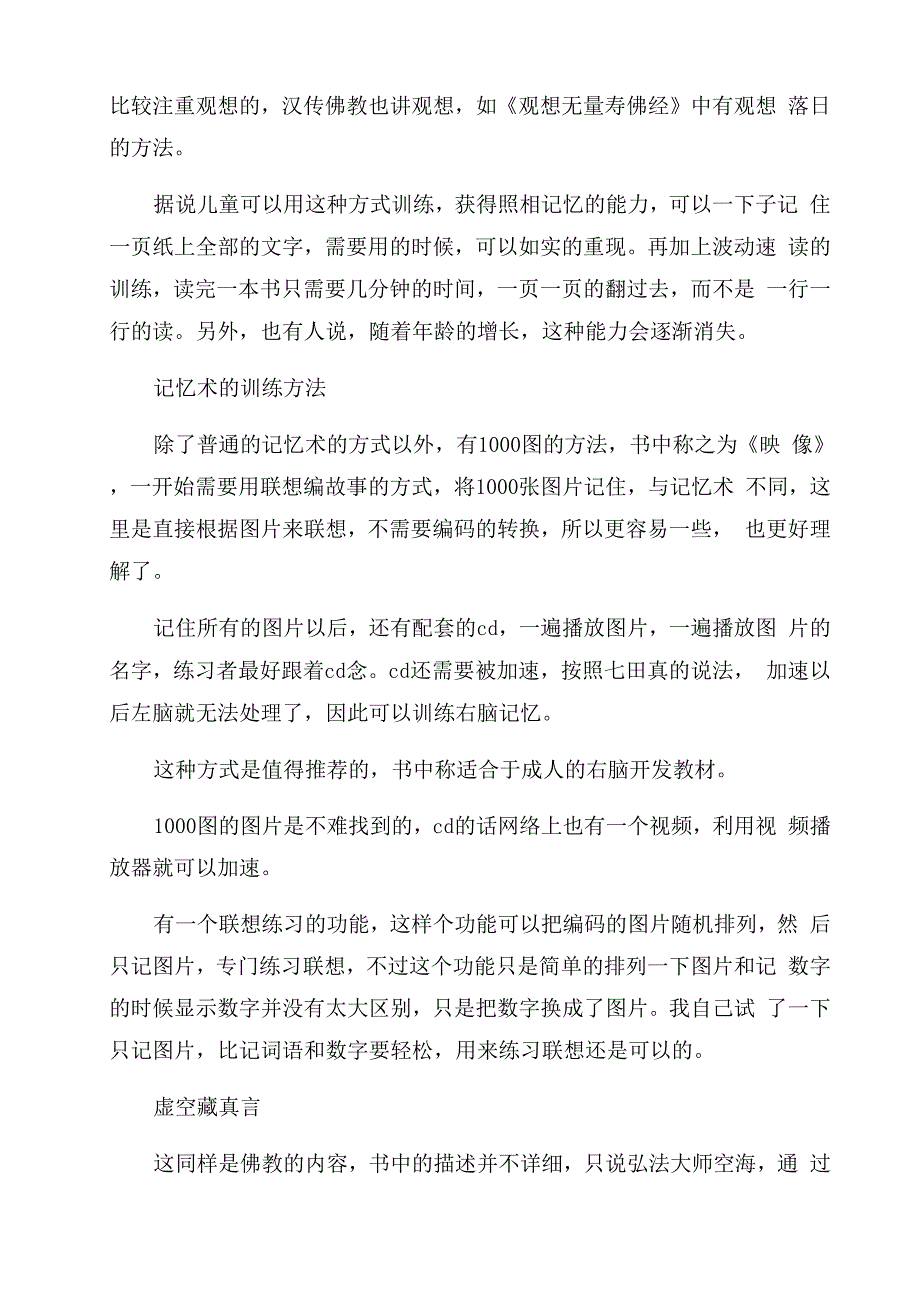 比较注重观想的，汉传佛教也讲观想，如《观想无量寿佛经》中有观想 落日的方法。

据说儿童可以用这种方式训练，获得照相记忆的能力，可以一下子记 住一页纸上全部的文字，需要用的时候，可以如实的重现。再加上波动速 读的训练，读完一本书只需要几分钟的时间，一页一页的翻过去，而不是 一行一行的读。另外，也有人说，随着年龄的增长，这种能力会逐渐消失。

记忆术的训练方法

除了普通的记忆术的方式以外，有1000图的方法，书中称之为《映 像》，一开始需要用联想编故事的方式，将1000张图片记住，与记忆术 不同，这里是直接根据图片来联想，不需要编码的转换，所以更容易一些， 也更好理解了。

记住所有的图片以后，还有配套的cd，一遍播放图片，一遍播放图 片的名字，练习者最好跟着cd念。cd还需要被加速，按照七田真的说法， 加速以后左脑就无法处理了，因此可以训练右脑记忆。

这种方式是值得推荐的，书中称适合于成人的右脑开发教材。

1000图的图片是不难找到的，cd的话网络上也有一个视频，利用视 频播放器就可以加速。

有一个联想练习的功能，这样个功能可以把编码的图片随机排列，然 后只记图片，专门练习联想，不过这个功能只是简单的排列一下图片和记 数字的时候显示数字并没有太大区别，只是把数字换成了图片。我自己试 了一下只记图片，比记词语和数字要轻松，用来练习联想还是可以的。

虚空藏真言

这同样是佛教的内容，书中的描述并不详细，只说弘法大师空海，通 过